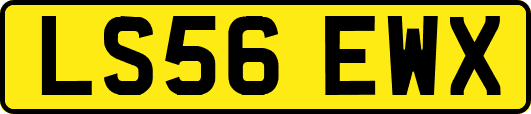 LS56 EWX